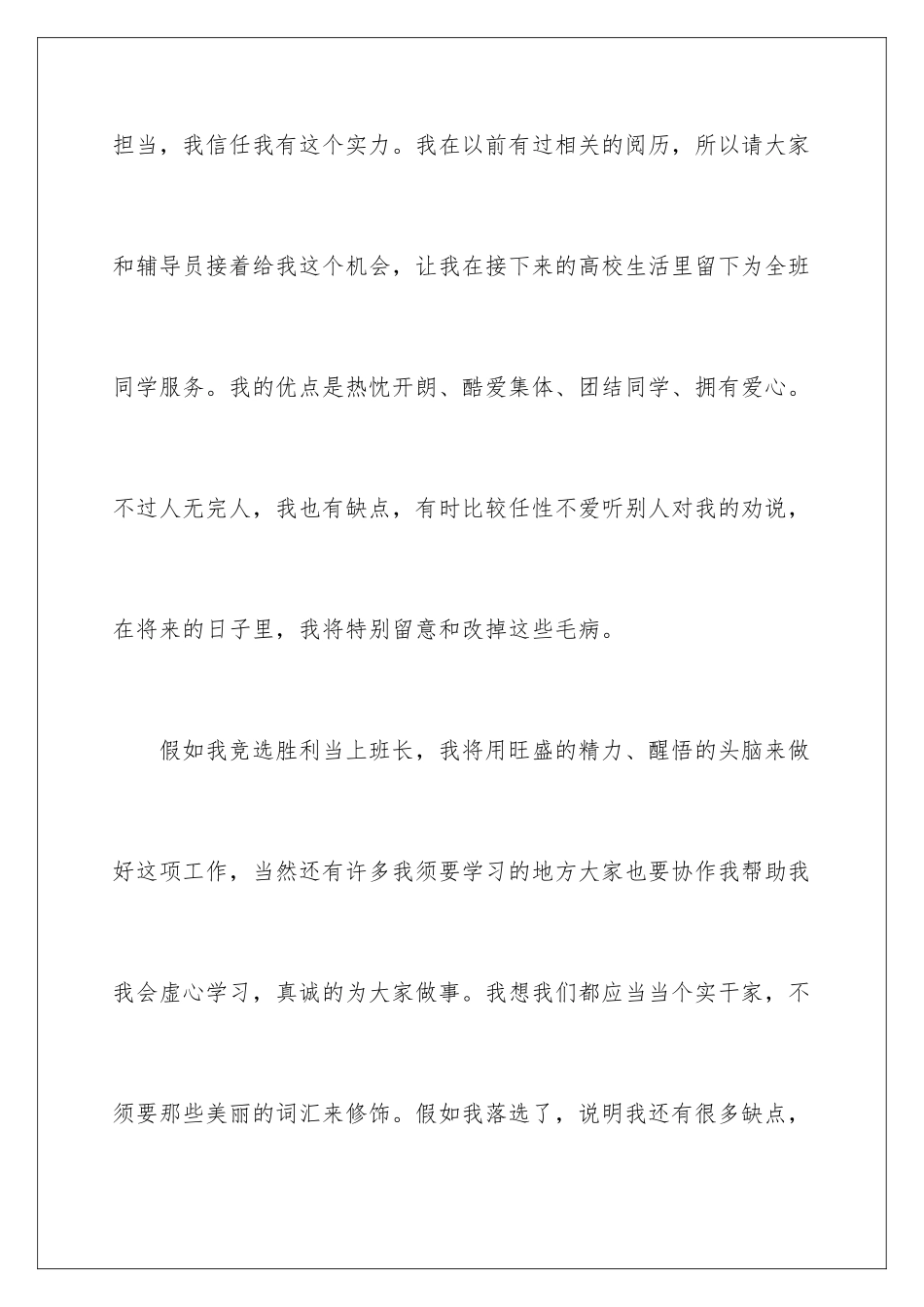 担当，我信任我有这个实力。我在以前有过相关的阅历，所以请大家和辅导员接着给我这个机会，让我在接下来的高校生活里留下为全班同学服务。我的优点是热忱开朗、酷爱集体、团结同学、拥有爱心。不过人无完人，我也有缺点，有时比较任性不爱听别人对我的劝说，在将来的日子里，我将特别留意和改掉这些毛病。

假如我竞选胜利当上班长，我将用旺盛的精力、醒悟的头脑来做好这项工作，当然还有许多我须要学习的地方大家也要协作我帮助我我会虚心学习，真诚的为大家做事。我想我们都应当当个实干家，不须要那些美丽的词汇来修饰。假如我落选了，说明我还有很多缺点，